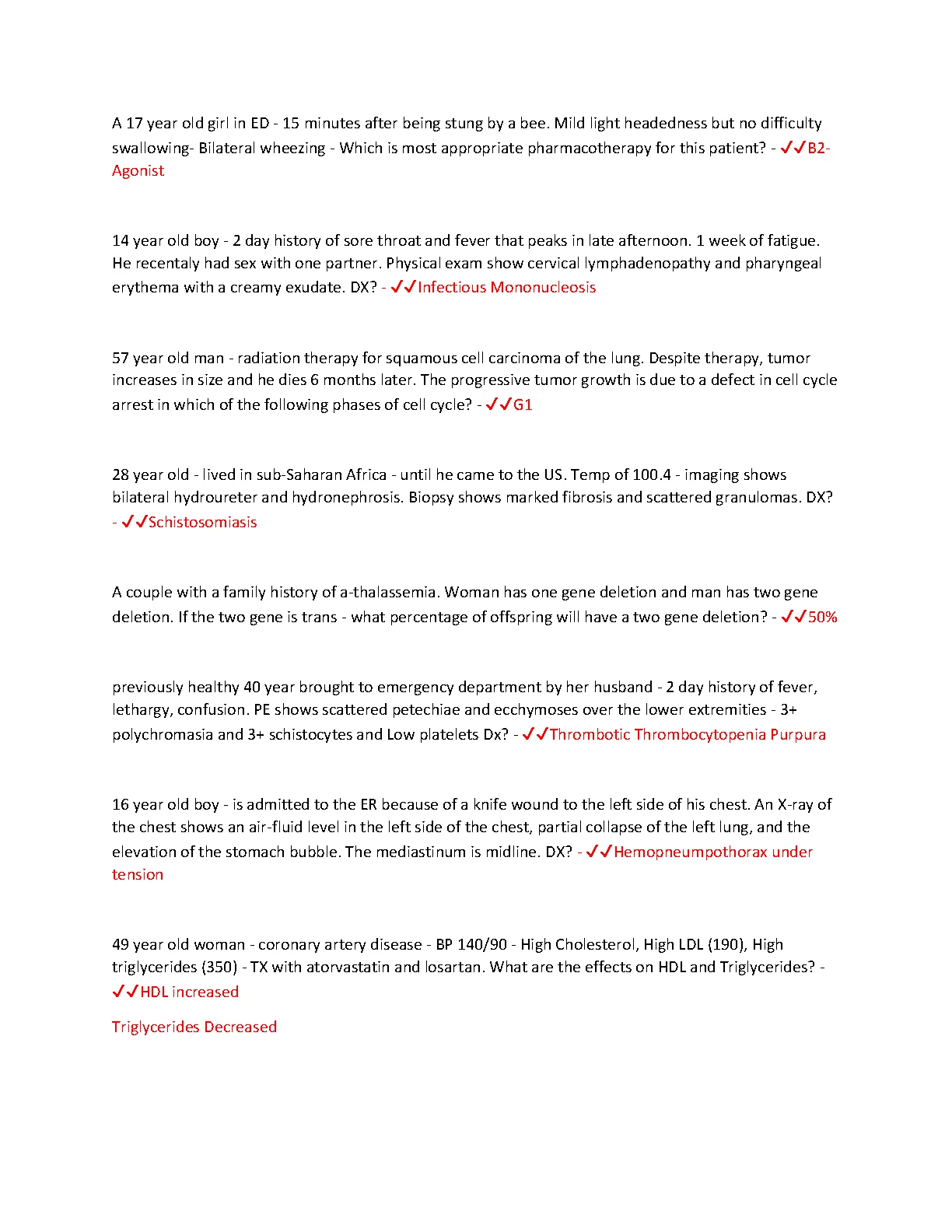 A 17 year old girl in ED - 15 minutes after being stung by a bee. Mild light headedness but no difficulty swallowing- Bilateral wheezing - Which is most appropriate pharmacotherapy for this patient? - ✓✓B2-Agonist

14 year old boy - 2 day history of sore throat and fever that peaks in late afternoon. 1 week of fatigue. He recentaly had sex with one partner. Physical exam show cervical lymphadenopathy and pharyngeal erythema with a creamy exudate. DX? - ✓✓Infectious Mononucleosis

57 year old man - radiation therapy for squamous cell carcinoma of the lung. Despite therapy, tumor increases in size and he dies 6 months later. The progressive tumor growth is due to a defect in cell cycle arrest in which of the following phases of cell cycle? - ✓✓G1

28 year old - lived in sub-Saharan Africa - until he came to the US. Temp of 100.4 - imaging shows bilateral hydroureter and hydronephrosis. Biopsy shows marked fibrosis and scattered granulomas. DX? - ✓✓Schistosomiasis

A couple with a family history of a-thalassemia. Woman has one gene deletion and man has two gene deletion. If the two gene is trans - what percentage of offspring will have a two gene deletion? - ✓✓50%

previously healthy 40 year brought to emergency department by her husband - 2 day history of fever, lethargy, confusion. PE shows scattered petechiae and ecchymoses over the lower extremities - 3+ polychromasia and 3+ schistocytes and Low platelets Dx? - ✓✓Thrombotic Thrombocytopenia Purpura

16 year old boy - is admitted to the ER because of a knife wound to the left side of his chest. An X-ray of the chest shows an air-fluid level in the left side of the chest, partial collapse of the left lung, and the elevation of the stomach bubble. The mediastinum is midline. DX? - ✓✓Hemopneumpothorax under tension

49 year old woman - coronary artery disease - BP 140/90 - High Cholesterol, High LDL (190), High triglycerides (350) - TX with atorvastatin and losartan. What are the effects on HDL and Triglycerides? - ✓✓HDL increased

Triglycerides Decreased